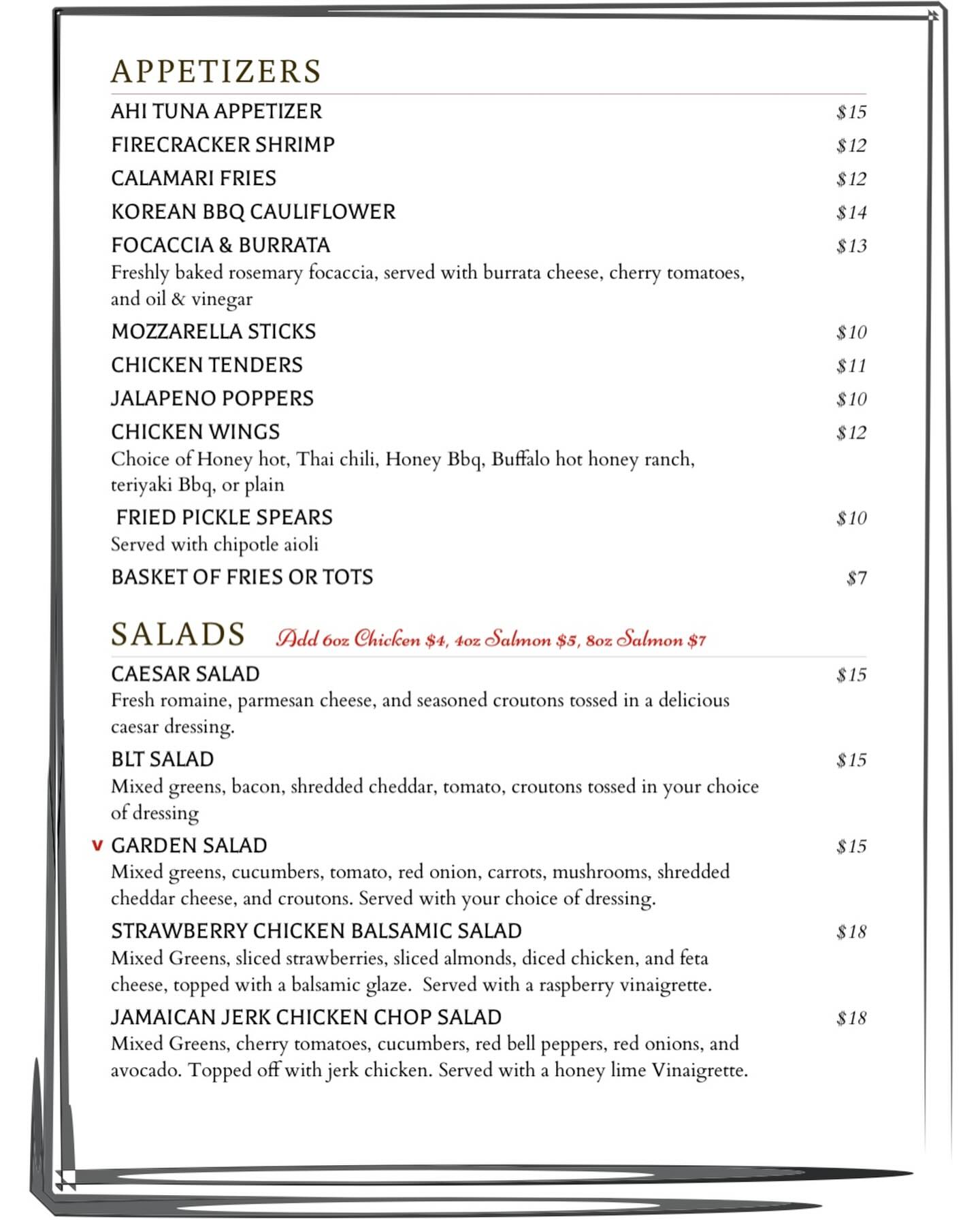 APPETIZERS

AHI TUNA APPETIZER $15

FIRECRACKER SHRIMP $12

CALAMARI FRIES $12

KOREAN BBQ CAULIFLOWER $14

FOCACCIA & BURRATA $13
Freshly baked rosemary focaccia, served with burrata cheese, cherry tomatoes, and oil & vinegar

MOZZARELLA STICKS $10

CHICKEN TENDERS $11

JALAPENO POPPERS $10

CHICKEN WINGS $12
Choice of Honey hot, Thai chili, Honey Bbq, Buffalo hot honey ranch, teriyaki Bbq, or plain

FRIED PICKLE SPEARS $10
Served with chipotle aioli

BASKET OF FRIES OR TOTS $7

SALADS Add 6oz Chicken $4, 4oz Salmon $5, 8oz Salmon $7

CAESAR SALAD $15
Fresh romaine, parmesan cheese, and seasoned croutons tossed in a delicious caesar dressing.

BLT SALAD $15
Mixed greens, bacon, shredded cheddar, tomato, croutons tossed in your choice of dressing

v GARDEN SALAD $15
Mixed greens, cucumbers, tomato, red onion, carrots, mushrooms, shredded cheddar cheese, and croutons. Served with your choice of dressing.

STRAWBERRY CHICKEN BALSAMIC SALAD $18
Mixed Greens, sliced strawberries, sliced almonds, diced chicken, and feta cheese, topped with a balsamic glaze. Served with a raspberry vinaigrette.

JAMAICAN JERK CHICKEN CHOP SALAD $18
Mixed Greens, cherry tomatoes, cucumbers, red bell peppers, red onions, and avocado. Topped off with jerk chicken. Served with a honey lime Vinaigrette.